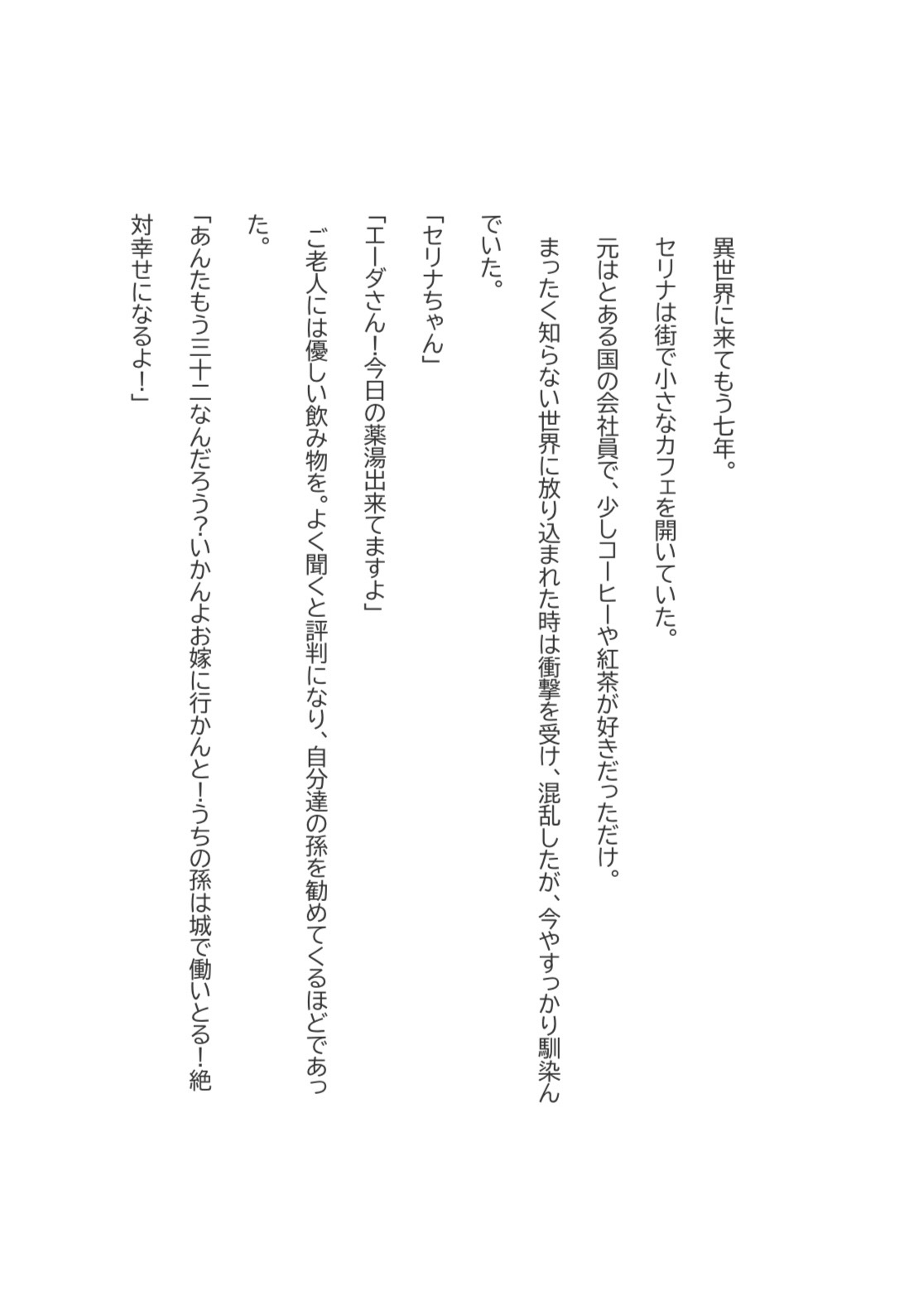 異世界に来てもう七年。

セリナは街で小さなカフェを開いていた。

元はとある国の会社員で、少しコーヒーや紅茶が好きだっただけ。

まったく知らない世界に放り込まれた時は衝撃を受け、混乱したが、今やすっかり馴染んでいた。

「セリナちゃん」

「エーダさん！今日の薬湯出来てますよ」

ご老人には優しい飲み物を。よく聞くと評判になり、自分達の孫を勧めてくるほどであった。

「あんたもう三十二なんだろう？いかんよお嫁に行かんと！うちの孫は城で働いとる！絶対幸せになるよ！」